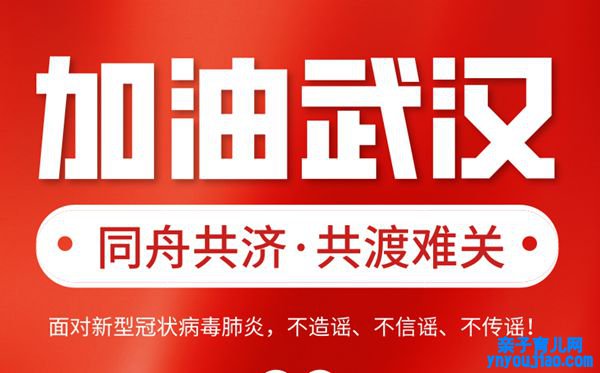 加油武汉

同舟共济·共渡难关

面对新型冠状病毒肺炎，不造谣、不信谣、不传谣！

亲子育儿网
ynyoujiao.com